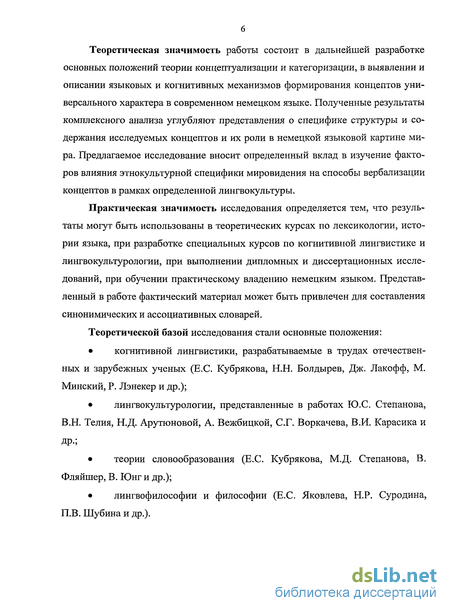 6

Теоретическая значимость работы состоит в дальнейшей разработке основных положений теории концептуализации и категоризации, в выявлении и описании языковых и когнитивных механизмов формирования концептов универсального характера в современном немецком языке. Полученные результаты комплексного анализа углубляют представления о специфике структуры и содержания исследуемых концептов и их роли в немецкой языковой картине мира. Предлагаемое исследование вносит определенный вклад в изучение факторов влияния этнокультурной специфики мировидения на способы вербализации концептов в рамках определенной лингвокультуры.

Практическая значимость исследования определяется тем, что результаты могут быть использованы в теоретических курсах по лексикологии, истории языка, при разработке специальных курсов по когнитивной лингвистике и лингвокультурологии, при выполнении дипломных и диссертационных исследований, при обучении практическому владению немецким языком. Представленный в работе фактический материал может быть привлечен для составления синонимических и ассоциативных словарей.

Теоретической базой исследования стали основные положения:

• когнитивной лингвистики, разрабатываемые в трудах отечественных и зарубежных ученых (Е.С. Кубрякова, Н.Н. Болдырев, Дж. Лакофф, М. Минский, Р. Лэнекер и др.);

• лингвокультурологии, представленные в работах Ю.С. Степанова, В.Н. Телия, Н.Д. Арутюновой, А. Вежбицкой, С.Г. Воркачева, В.И. Карасика и др.;

• теории словообразования (Е.С. Кубрякова, М.Д. Степанова, В. Фляйшер, В. Юнг и др.);

• лингвофилософии и философии (Е.С. Яковлева, Н.Р. Суродина, П.В. Шубина и др.).

dsLib.net
библиотека диссертаций